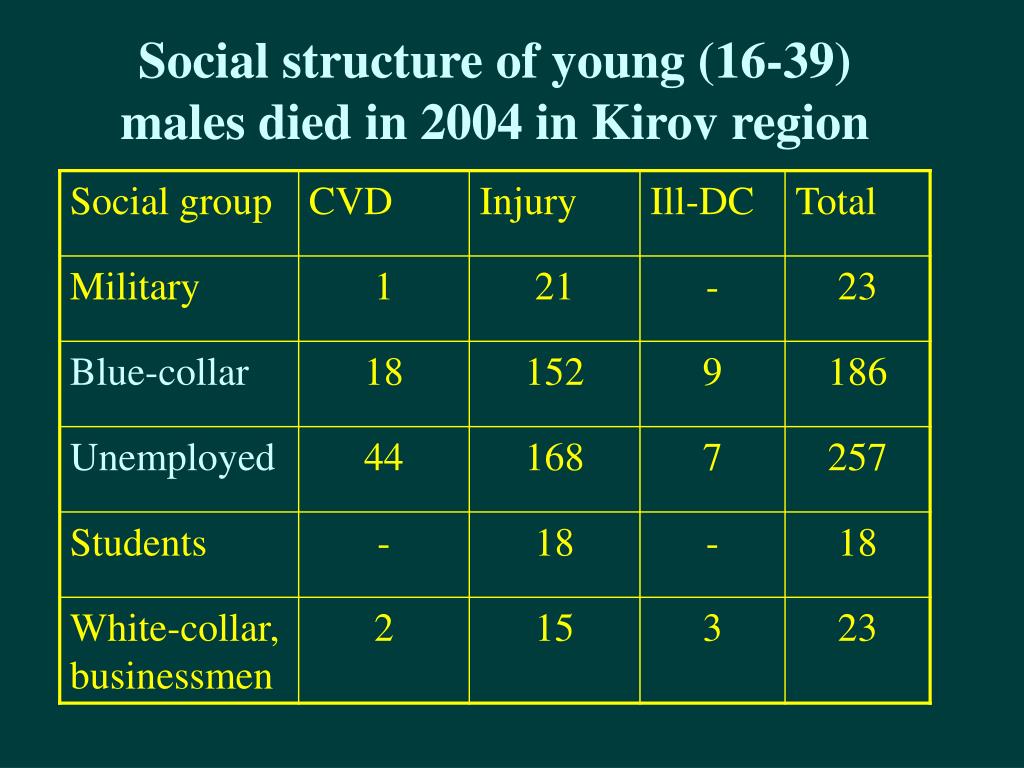 Social structure of young (16-39) males died in 2004 in Kirov region

| Social group | CVD | Injury | Ill-DC | Total |
|---|---|---|---|---|
| Military | 1 | 21 | - | 23 |
| Blue-collar | 18 | 152 | 9 | 186 |
| Unemployed | 44 | 168 | 7 | 257 |
| Students | - | 18 | - | 18 |
| White-collar, businessmen | 2 | 15 | 3 | 23 |